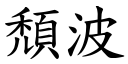 頹波